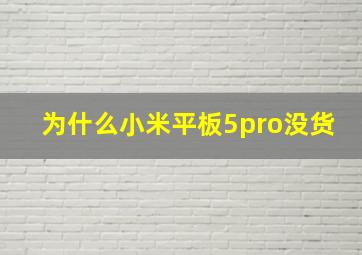 为什么小米平板5pro没货